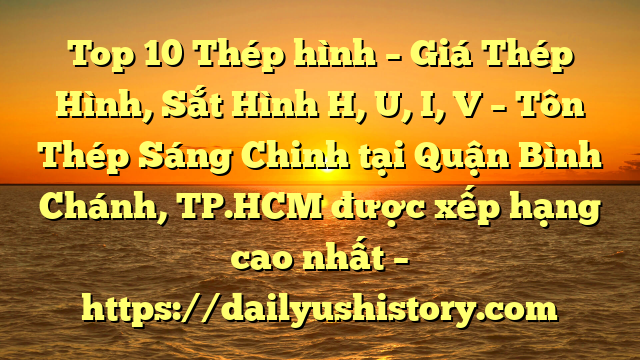 Top 10 Thép hình – Giá Thép Hình, Sắt Hình H, U, I, V – Tôn Thép Sáng Chinh tại Quận Bình Chánh, TP.HCM được xếp hạng cao nhất – https://dailyushistory.com